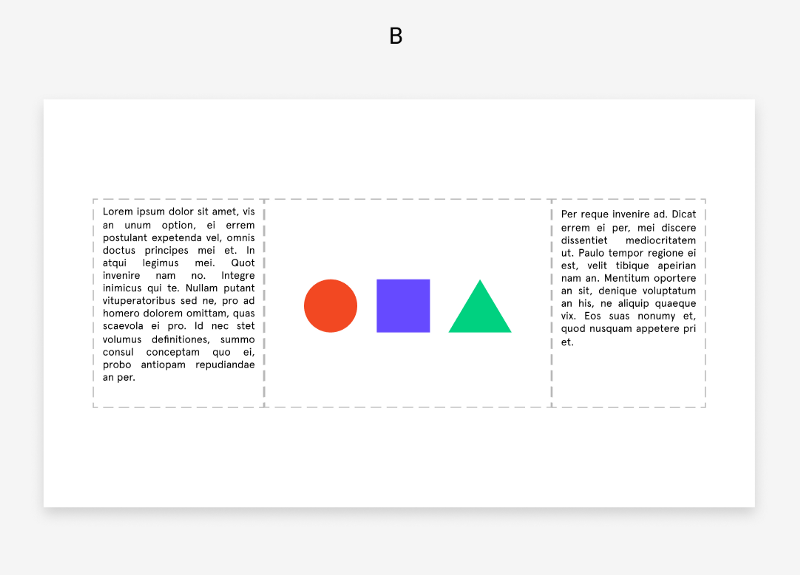 B

Lorem ipsum dolor sit amet, vis an unum option, ei errem postulant expetenda vel, omnis doctus principes mei et. In atqui legimus mei. Quot invenire nam no. Integre inimicus qui te. Nullam putant vituperatoribus sed ne, pro ad homero dolorem omittam, quas scaevola ei pro. Id nec stet volumus definitiones, summo consul conceptam quo ei, probo antiopam repudiandae an per.

Per reque invenire ad. Dicat errem ei per, mei discere dissentiet mediocritatem ut. Paulo tempor regione ei est, velit tibique apeirian nam an. Mentitum oportere an sit, denique voluptatum an his, ne aliquip quaeque vix. Eos suas nonumy et, quod nusquam appetere pri et.